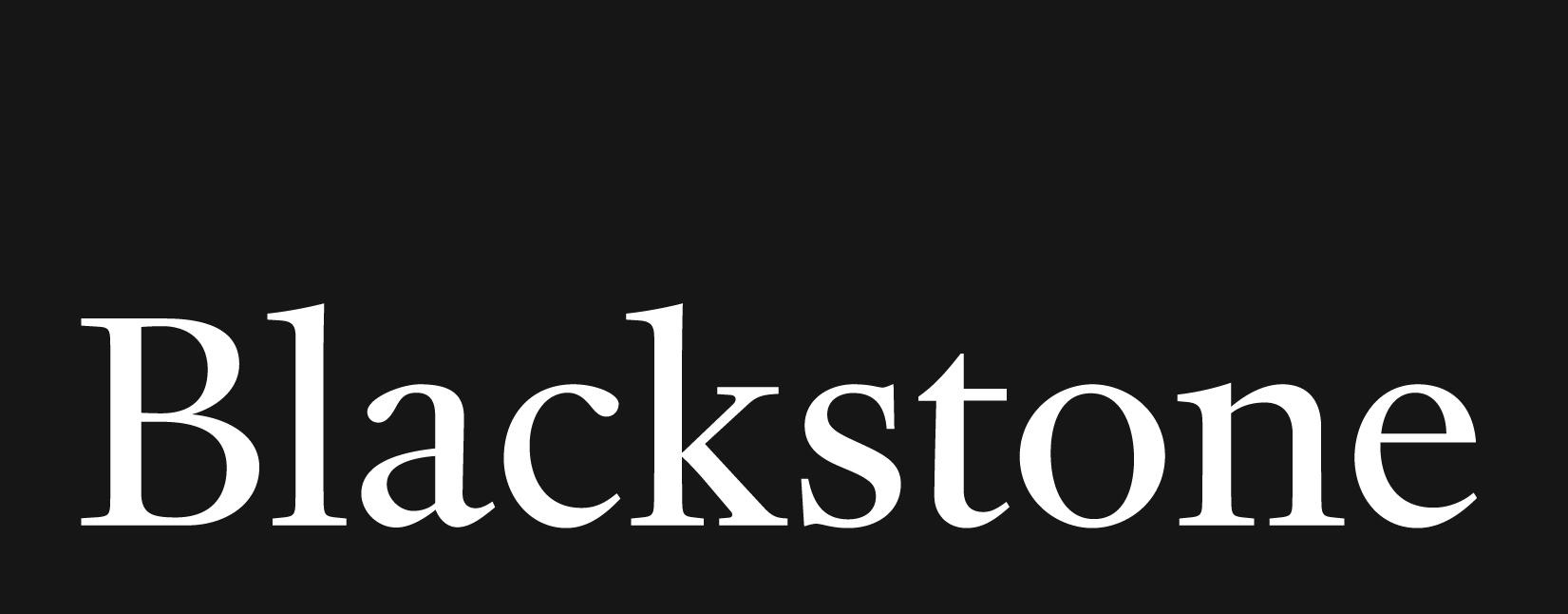 Blackstone